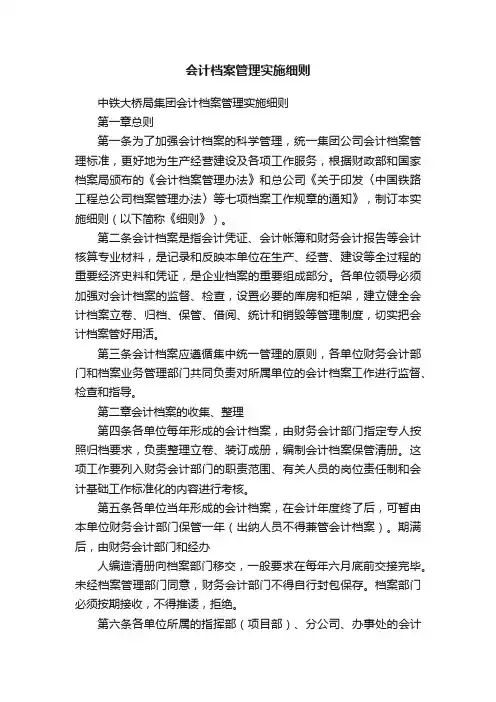 会计档案管理实施细则

中铁大桥局集团会计档案管理实施细则

第一章总则

第一条为了加强会计档案的科学管理，统一集团公司会计档案管理标准，更好地为生产经营建设及各项工作服务，根据财政部和国家档案局颁布的《会计档案管理办法》和总公司《关于印发〈中国铁路工程总公司档案管理办法〉等七项档案工作规章的通知》，制订本实施细则（以下简称《细则》）。

第二条会计档案是指会计凭证、会计帐簿和财务会计报告等会计核算专业材料，是记录和反映本单位在生产、经营、建设等全过程的重要经济史料和凭证，是企业档案的重要组成部分。各单位领导必须加强对会计档案的监督、检查，设置必要的库房和柜架，建立健全会计档案立卷、归档、保管、借阅、统计和销毁等管理制度，切实把会计档案管好用活。

第三条会计档案应遵循集中统一管理的原则，各单位财务会计部门和档案业务管理部门共同负责对所属单位的会计档案工作进行监督、检查和指导。

第二章会计档案的收集、整理

第四条各单位每年形成的会计档案，由财务会计部门指定专人按照归档要求，负责整理立卷、装订成册，编制会计档案保管清册。这项工作要列入财务会计部门的职责范围、有关人员的岗位责任制和会计基础工作标准化的内容进行考核。

第五条各单位当年形成的会计档案，在会计年度终了后，可暂由本单位财务会计部门保管一年（出纳人员不得兼管会计档案）。期满后，由财务会计部门和经办

人编造清册向档案部门移交，一般要求在每年六月底前交接完毕。未经档案管理部门同意，财务会计部门不得自行封包保存。档案部门必须按期接收，不得推诿，拒绝。

第六条各单位所属的指挥部（项目部）、分公司、办事处的会计